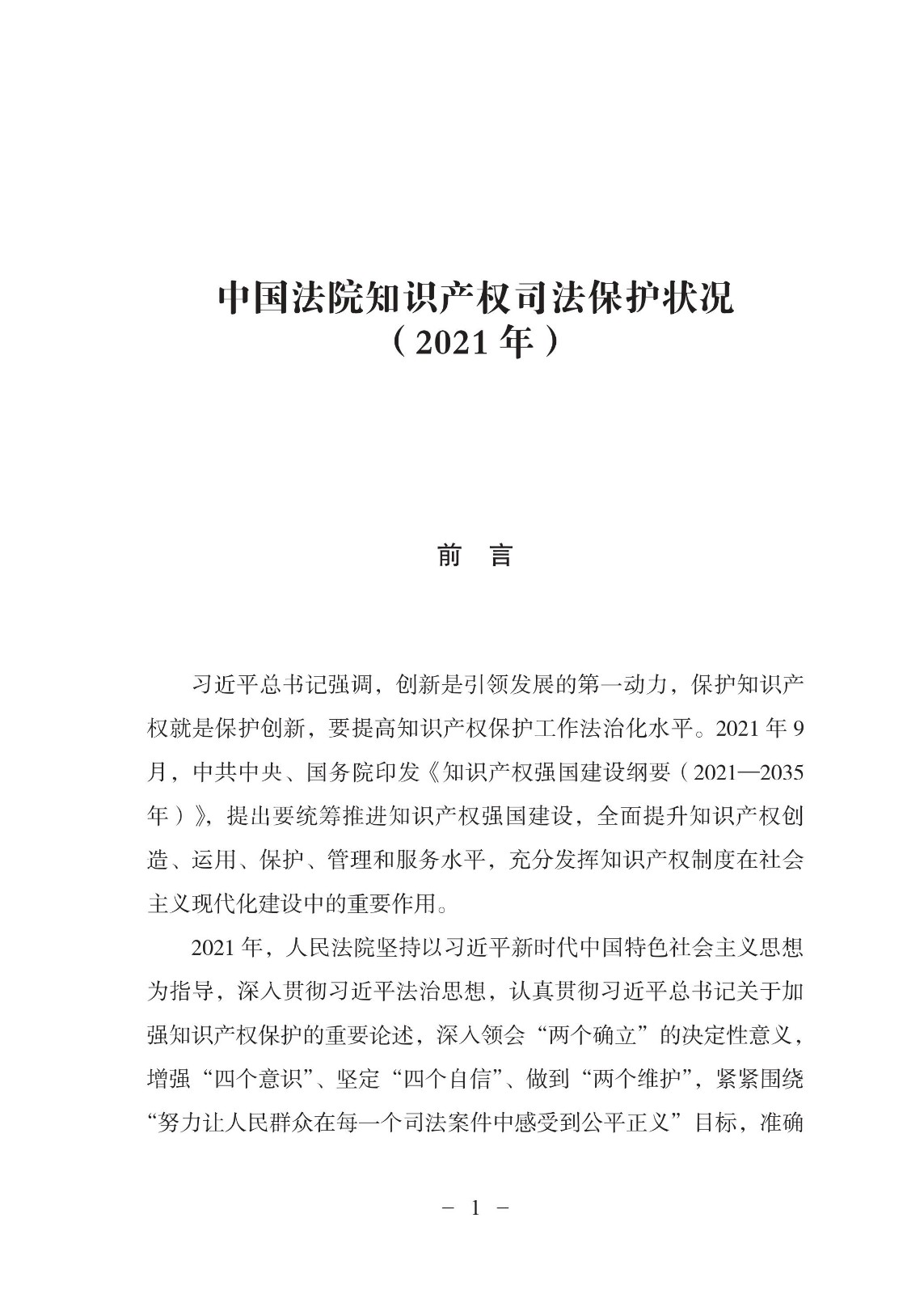 中国法院知识产权司法保护状况
（2021 年）

前　言

习近平总书记强调，创新是引领发展的第一动力，保护知识产权就是保护创新，要提高知识产权保护工作法治化水平。2021 年 9 月，中共中央、国务院印发《知识产权强国建设纲要（2021—2035 年）》，提出要统筹推进知识产权强国建设，全面提升知识产权创造、运用、保护、管理和服务水平，充分发挥知识产权制度在社会主义现代化建设中的重要作用。

2021 年，人民法院坚持以习近平新时代中国特色社会主义思想为指导，深入贯彻习近平法治思想，认真贯彻习近平总书记关于加强知识产权保护的重要论述，深入领会“两个确立”的决定性意义，增强“四个意识”、坚定“四个自信”、做到“两个维护”，紧紧围绕“努力让人民群众在每一个司法案件中感受到公平正义”目标，准确

－ 1 －